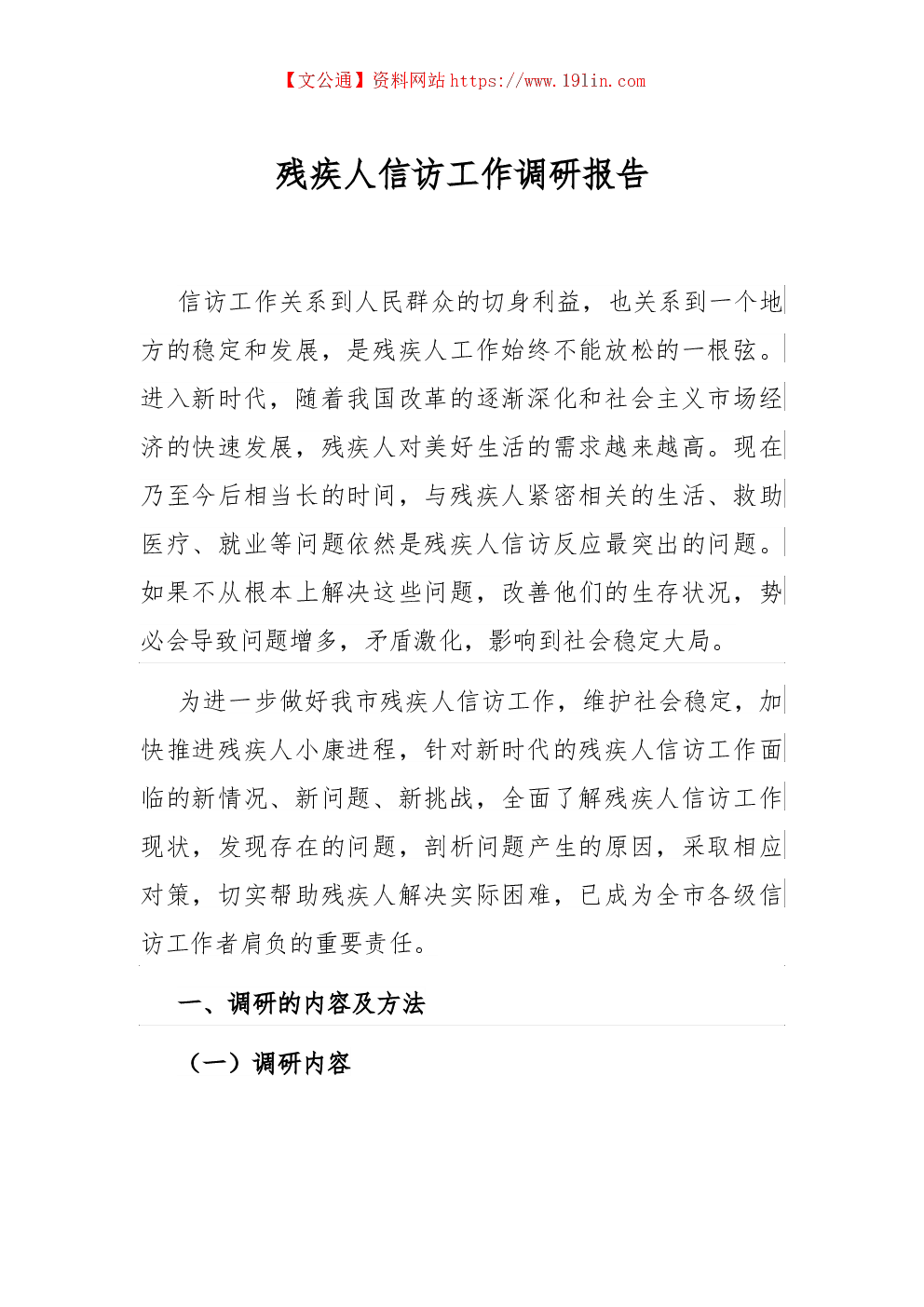 【文公通】资料网站 https://www.191in.com

残疾人信访工作调研报告

信访工作关系到人民群众的切身利益，也关系到一个地方的稳定和发展，是残疾人工作始终不能放松的一根弦。进入新时代，随着我国改革的逐渐深化和社会主义市场经济的快速发展，残疾人对美好生活的需求越来越高。现在乃至今后相当长的时间，与残疾人紧密相关的生活、救助医疗、就业等问题依然是残疾人信访反应最突出的问题。如果不从根本上解决这些问题，改善他们的生存状况，势必会导致问题增多，矛盾激化，影响到社会稳定大局。

为进一步做好我市残疾人信访工作，维护社会稳定，加快推进残疾人小康进程，针对新时代的残疾人信访工作面临的新情况、新问题、新挑战，全面了解残疾人信访工作现状，发现存在的问题，剖析问题产生的原因，采取相应对策，切实帮助残疾人解决实际困难，已成为全市各级信访工作者肩负的重要责任。

一、调研的内容及方法

（一）调研内容